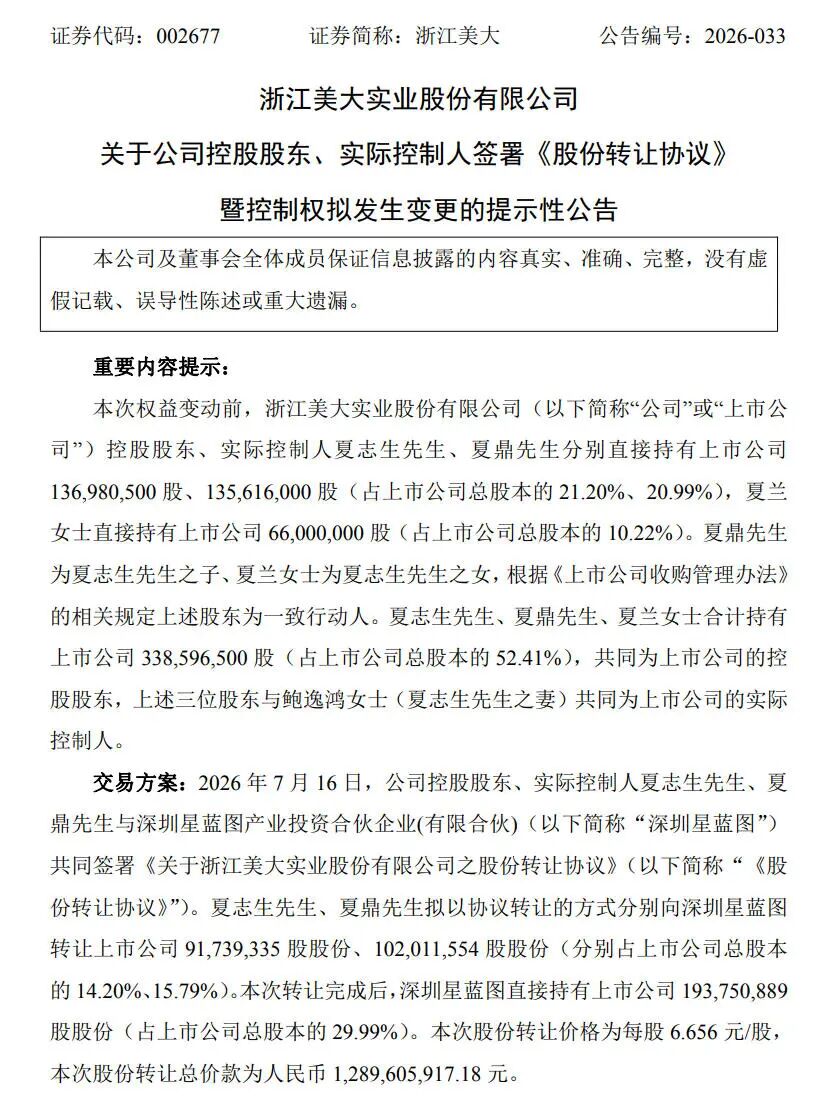 证券代码：002677　　证券简称：浙江美大　　公告编号：2026-033

浙江美大实业股份有限公司

关于公司控股股东、实际控制人签署《股份转让协议》

暨控制权拟发生变更的提示性公告

本公司及董事会全体成员保证信息披露的内容真实、准确、完整，没有虚假记载、误导性陈述或重大遗漏。

重要内容提示：

本次权益变动前，浙江美大实业股份有限公司（以下简称“公司”或“上市公司”）控股股东、实际控制人夏志生先生、夏鼎先生分别直接持有上市公司136,980,500股、135,616,000股（占上市公司总股本的21.20%、20.99%），夏兰女士直接持有上市公司66,000,000股（占上市公司总股本的10.22%）。夏鼎先生为夏志生先生之子、夏兰女士为夏志生先生之女，根据《上市公司收购管理办法》的相关规定上述股东为一致行动人。夏志生先生、夏鼎先生、夏兰女士合计持有上市公司338,596,500股（占上市公司总股本的52.41%），共同为上市公司的控股股东，上述三位股东与鲍逸鸿女士（夏志生先生之妻）共同为上市公司的实际控制人。

交易方案：2026年7月16日，公司控股股东、实际控制人夏志生先生、夏鼎先生与深圳星蓝图产业投资合伙企业(有限合伙)（以下简称“深圳星蓝图”）共同签署《关于浙江美大实业股份有限公司之股份转让协议》（以下简称“《股份转让协议》”）。夏志生先生、夏鼎先生拟以协议转让的方式分别向深圳星蓝图转让上市公司91,739,335股股份、102,011,554股股份（分别占上市公司总股本的14.20%、15.79%）。本次转让完成后，深圳星蓝图直接持有上市公司193,750,889股股份（占上市公司总股本的29.99%）。本次股份转让价格为每股6.656元/股，本次股份转让总价款为人民币1,289,605,917.18元。